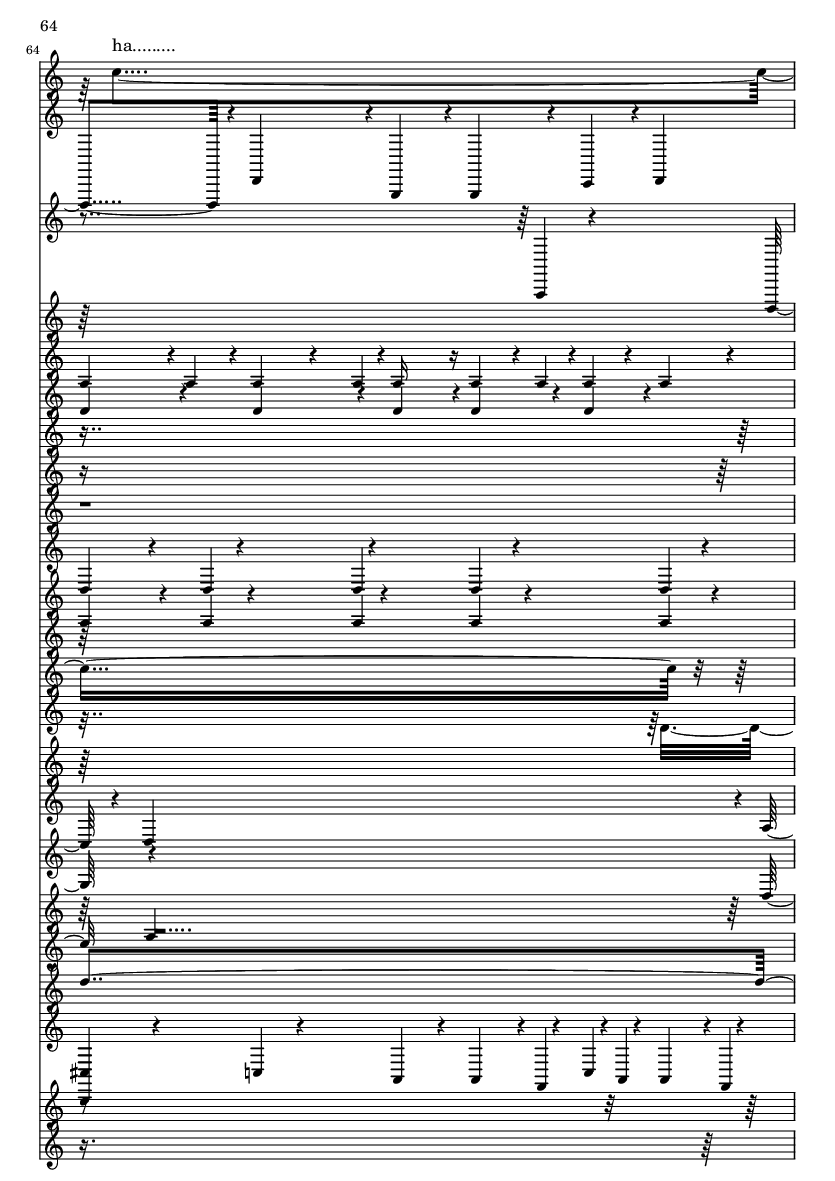 64

64

ha.........